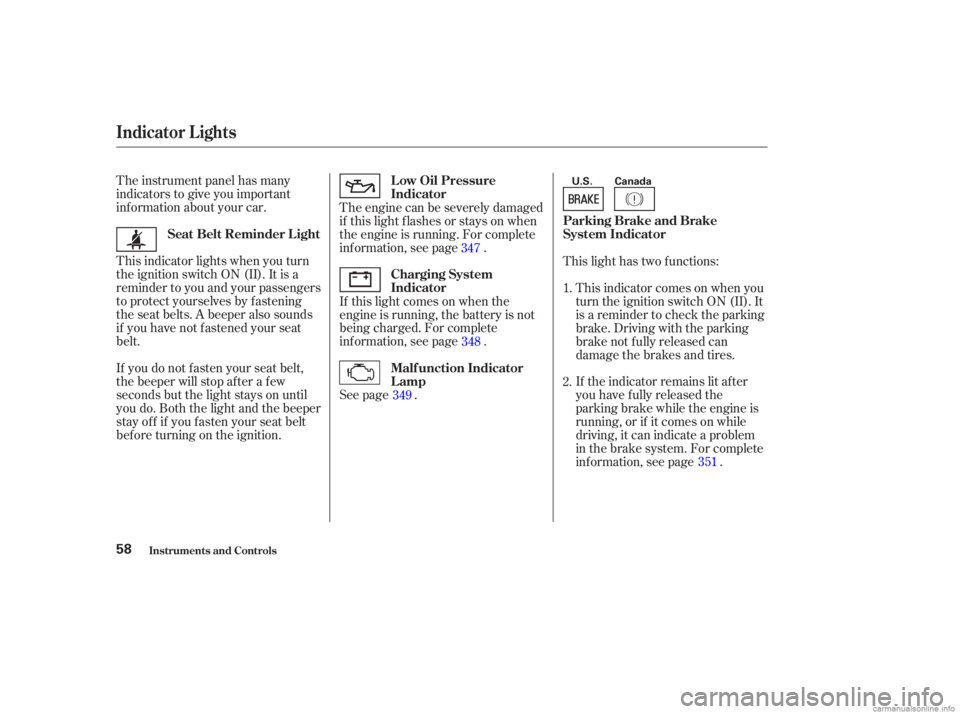 Indicator Lights

The instrument panel has many indicators to give you important information about your car.

Seat Belt Reminder Light

This indicator lights when you turn the ignition switch ON (II). It is a reminder to you and your passengers to protect yourselves by fastening the seat belts. A beeper also sounds if you have not fastened your seat belt.

If you do not fasten your seat belt, the beeper will stop after a few seconds but the light stays on until you do. Both the light and the beeper stay off if you fasten your seat belt before turning on the ignition.

Low Oil Pressure Indicator

The engine can be severely damaged if this light flashes or stays on when the engine is running. For complete information, see page 347 .

Charging System Indicator

If this light comes on when the engine is running, the battery is not being charged. For complete information, see page 348 .

Malfunction Indicator Lamp

See page 349 .

U.S. Canada

BRAKE

Parking Brake and Brake System Indicator

This light has two functions:

1. This indicator comes on when you turn the ignition switch ON (II). It is a reminder to check the parking brake. Driving with the parking brake not fully released can damage the brakes and tires.

2. If the indicator remains lit after you have fully released the parking brake while the engine is running, or if it comes on while driving, it can indicate a problem in the brake system. For complete information, see page 351 .

58 Instruments and Controls

carmanualsonline.info